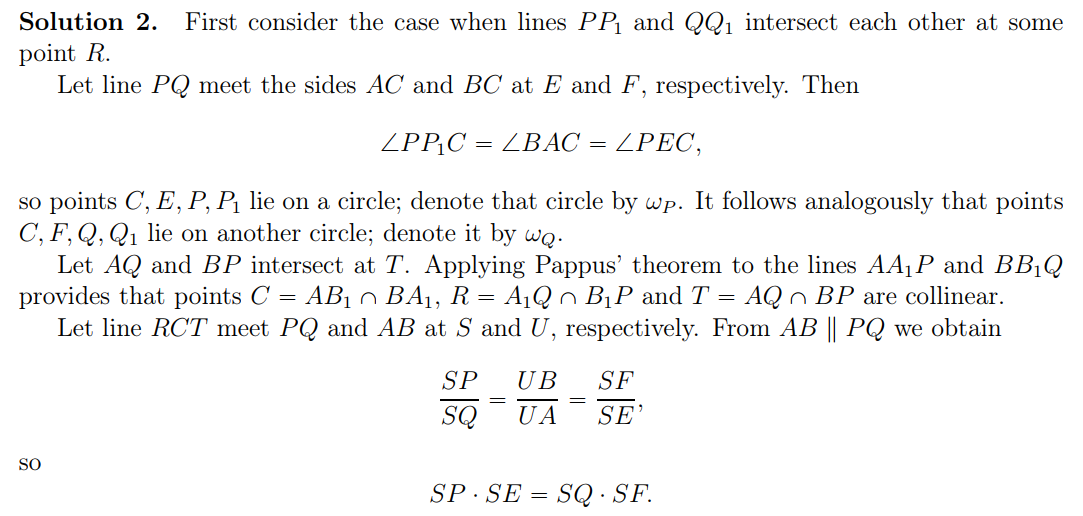 **Solution 2.** First consider the case when lines $PP_1$ and $QQ_1$ intersect each other at some point $R$.

Let line $PQ$ meet the sides $AC$ and $BC$ at $E$ and $F$, respectively. Then

$$\angle PP_1C = \angle BAC = \angle PEC,$$

so points $C, E, P, P_1$ lie on a circle; denote that circle by $\omega_P$. It follows analogously that points $C, F, Q, Q_1$ lie on another circle; denote it by $\omega_Q$.

Let $AQ$ and $BP$ intersect at $T$. Applying Pappus' theorem to the lines $AA_1P$ and $BB_1Q$ provides that points $C = AB_1 \cap BA_1$, $R = A_1Q \cap B_1P$ and $T = AQ \cap BP$ are collinear.

Let line $RCT$ meet $PQ$ and $AB$ at $S$ and $U$, respectively. From $AB \parallel PQ$ we obtain

$$\frac{SP}{SQ} = \frac{UB}{UA} = \frac{SF}{SE},$$

so

$$SP \cdot SE = SQ \cdot SF.$$